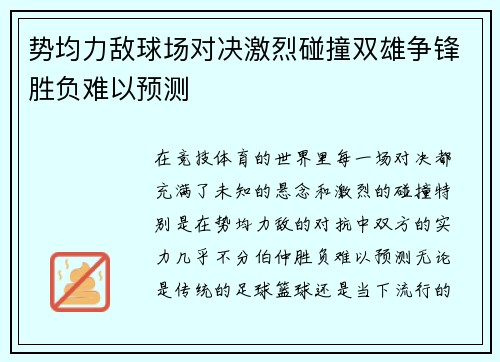 势均力敌球场对决激烈碰撞双雄争锋胜负难以预测

在竞技体育的世界里每一场对决都充满了未知的悬念和激烈的碰撞特别是在势均力敌的对抗中双方的实力几乎不分伯仲胜负难以预测无论是传统的足球篮球还是当下流行的